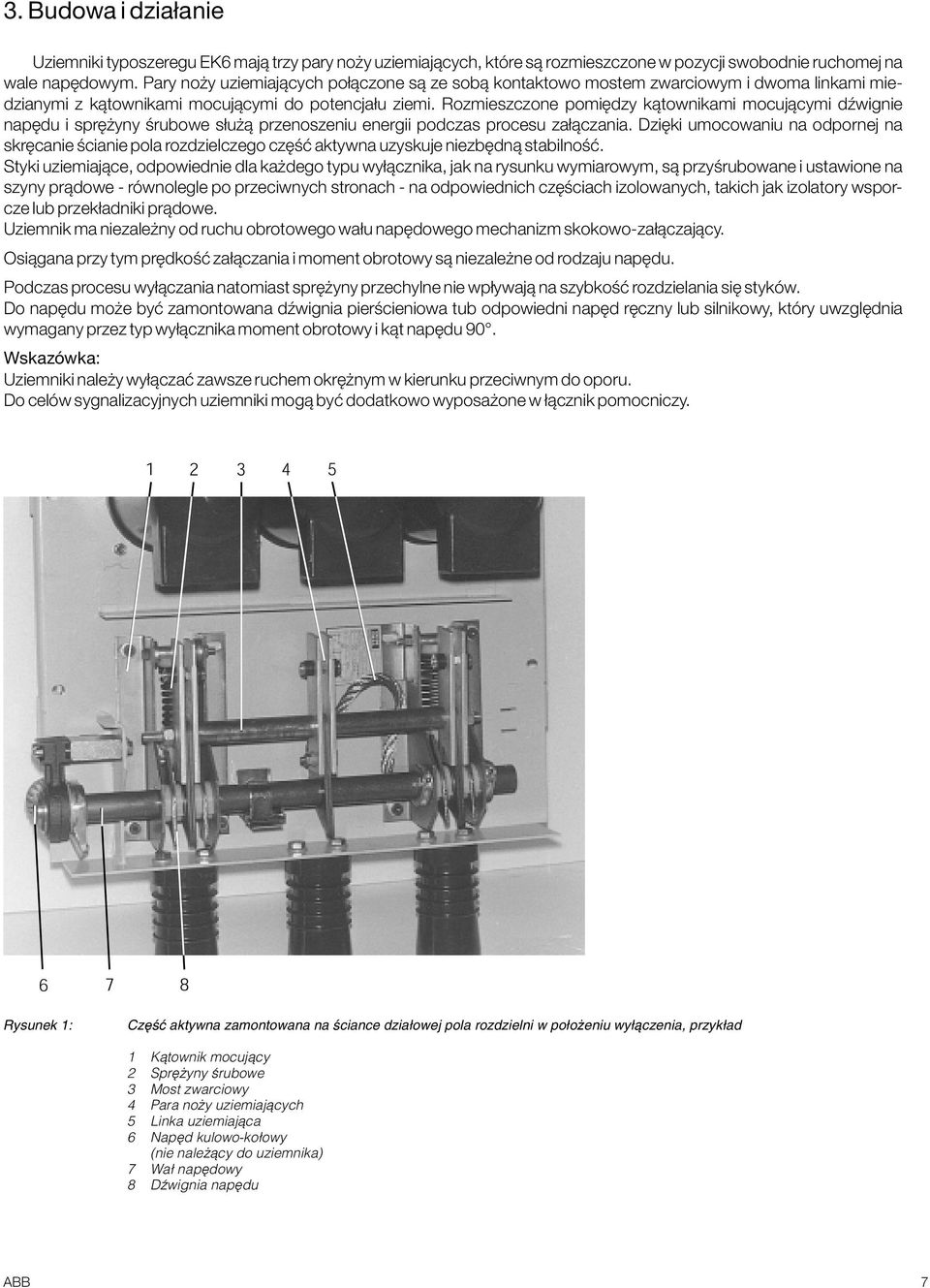 3. Budowa i działanie

Uziemniki typoszeregu EK6 mają trzy pary noży uziemiających, które są rozmieszczone w pozycji swobodnie ruchomej na wale napędowym. Pary noży uziemiających połączone są ze sobą kontaktowo mostem zwarciowym i dwoma linkami miedzianymi z kątownikami mocującymi do potencjału ziemi. Rozmieszczone pomiędzy kątownikami mocującymi dźwignie napędu i sprężyny śrubowe służą przenoszeniu energii podczas procesu załączania. Dzięki umocowaniu na odpornej na skręcanie ścianie pola rozdzielczego część aktywna uzyskuje niezbędną stabilność.
Styki uziemiające, odpowiednie dla każdego typu wyłącznika, jak na rysunku wymiarowym, są przyśrubowane i ustawione na szyny prądowe - równolegle po przeciwnych stronach - na odpowiednich częściach izolowanych, takich jak izolatory wsporcze lub przekładniki prądowe.
Uziemnik ma niezależny od ruchu obrotowego wału napędowego mechanizm skokowo-załączający.
Osiągana przy tym prędkość załączania i moment obrotowy są niezależne od rodzaju napędu.
Podczas procesu wyłączania natomiast sprężyny przechylne nie wpływają na szybkość rozdzielania się styków.
Do napędu może być zamontowana dźwignia pierścieniowa tub odpowiedni napęd ręczny lub silnikowy, który uwzględnia wymagany przez typ wyłącznika moment obrotowy i kąt napędu 90°.
Wskazówka:
Uziemniki należy wyłączać zawsze ruchem okrężnym w kierunku przeciwnym do oporu.
Do celów sygnalizacyjnych uziemniki mogą być dodatkowo wyposażone w łącznik pomocniczy.

1 2 3 4 5

6 7 8

Rysunek 1: Część aktywna zamontowana na ściance działowej pola rozdzielni w położeniu wyłączenia, przykład

1 Kątownik mocujący
2 Sprężyny śrubowe
3 Most zwarciowy
4 Para noży uziemiających
5 Linka uziemiająca
6 Napęd kulowo-kołowy (nie należący do uziemnika)
7 Wał napędowy
8 Dźwignia napędu

ABB 7